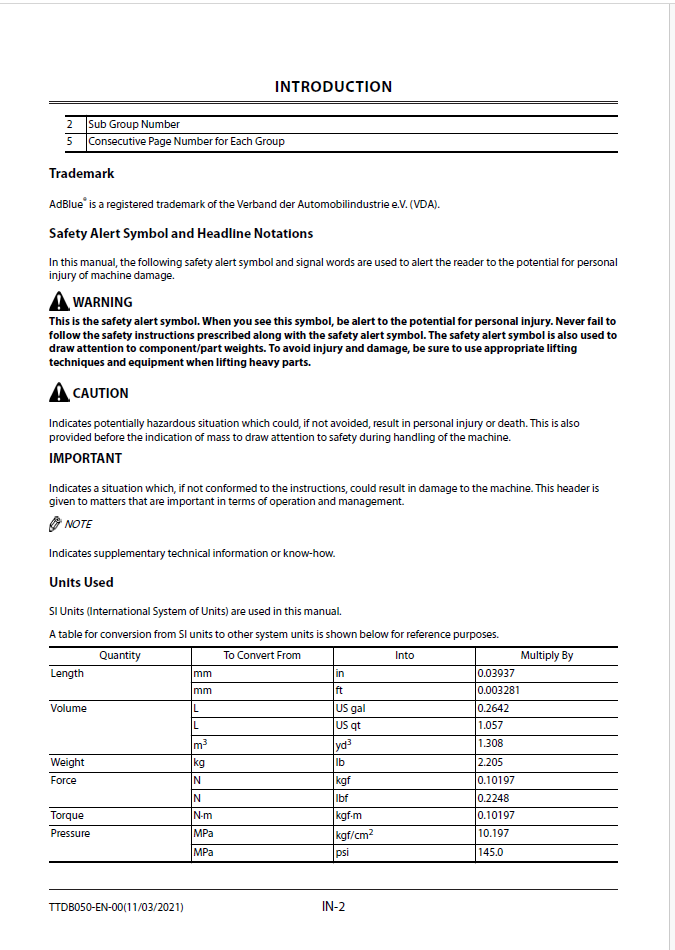 INTRODUCTION

| 2 | Sub Group Number |
|---|---|
| 5 | Consecutive Page Number for Each Group |

Trademark

AdBlue® is a registered trademark of the Verband der Automobilindustrie e.V. (VDA).

Safety Alert Symbol and Headline Notations

In this manual, the following safety alert symbol and signal words are used to alert the reader to the potential for personal injury of machine damage.

WARNING

This is the safety alert symbol. When you see this symbol, be alert to the potential for personal injury. Never fail to follow the safety instructions prescribed along with the safety alert symbol. The safety alert symbol is also used to draw attention to component/part weights. To avoid injury and damage, be sure to use appropriate lifting techniques and equipment when lifting heavy parts.

CAUTION

Indicates potentially hazardous situation which could, if not avoided, result in personal injury or death. This is also provided before the indication of mass to draw attention to safety during handling of the machine.

IMPORTANT

Indicates a situation which, if not conformed to the instructions, could result in damage to the machine. This header is given to matters that are important in terms of operation and management.

NOTE

Indicates supplementary technical information or know-how.

Units Used

SI Units (International System of Units) are used in this manual.

A table for conversion from SI units to other system units is shown below for reference purposes.

| Quantity | To Convert From | Into | Multiply By |
|---|---|---|---|
| Length | mm | in | 0.03937 |
| | mm | ft | 0.003281 |
| Volume | L | US gal | 0.2642 |
| | L | US qt | 1.057 |
| | $m^3$ | $yd^3$ | 1.308 |
| Weight | kg | lb | 2.205 |
| Force | N | kgf | 0.10197 |
| | N | lbf | 0.2248 |
| Torque | N·m | kgf·m | 0.10197 |
| Pressure | MPa | $kgf/cm^2$ | 10.197 |
| | MPa | psi | 145.0 |

TTDB050-EN-00(11/03/2021)

IN-2